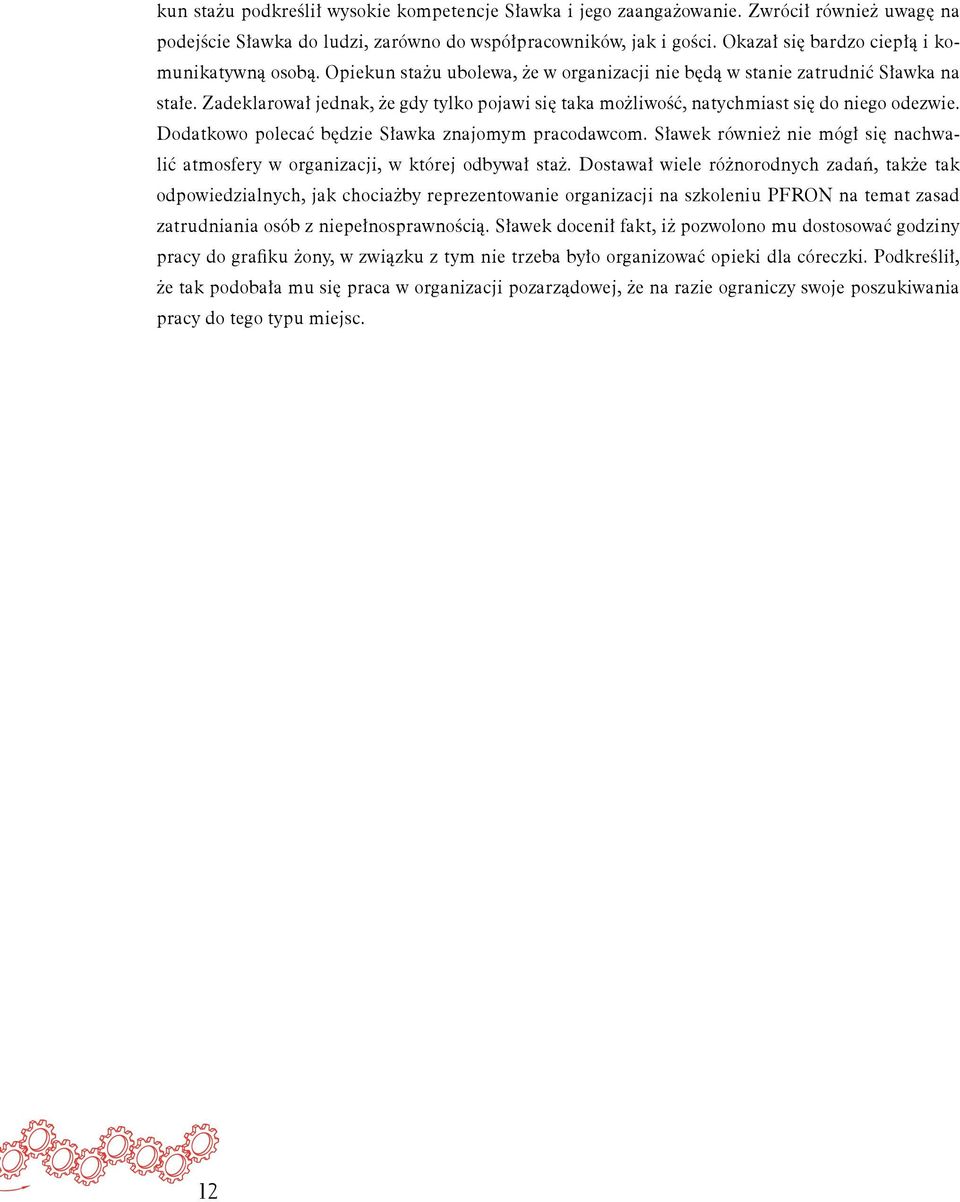 kun stażu podkreślił wysokie kompetencje Sławka i jego zaangażowanie. Zwrócił również uwagę na podejście Sławka do ludzi, zarówno do współpracowników, jak i gości. Okazał się bardzo ciepłą i komunikatywną osobą. Opiekun stażu ubolewa, że w organizacji nie będą w stanie zatrudnić Sławka na stałe. Zadeklarował jednak, że gdy tylko pojawi się taka możliwość, natychmiast się do niego odezwie. Dodatkowo polecać będzie Sławka znajomym pracodawcom. Sławek również nie mógł się nachwalić atmosfery w organizacji, w której odbywał staż. Dostawał wiele różnorodnych zadań, także tak odpowiedzialnych, jak chociażby reprezentowanie organizacji na szkoleniu PFRON na temat zasad zatrudniania osób z niepełnosprawnością. Sławek docenił fakt, iż pozwolono mu dostosować godziny pracy do grafiku żony, w związku z tym nie trzeba było organizować opieki dla córeczki. Podkreślił, że tak podobała mu się praca w organizacji pozarządowej, że na razie ograniczy swoje poszukiwania pracy do tego typu miejsc.

12